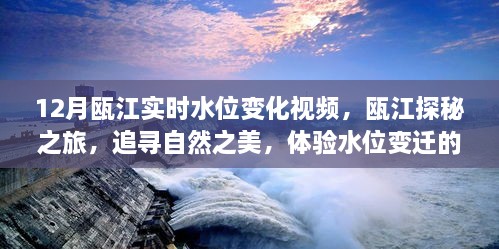 12月瓯江实时水位变化视频，瓯江探秘之旅，追寻自然之美，体验水位变迁的